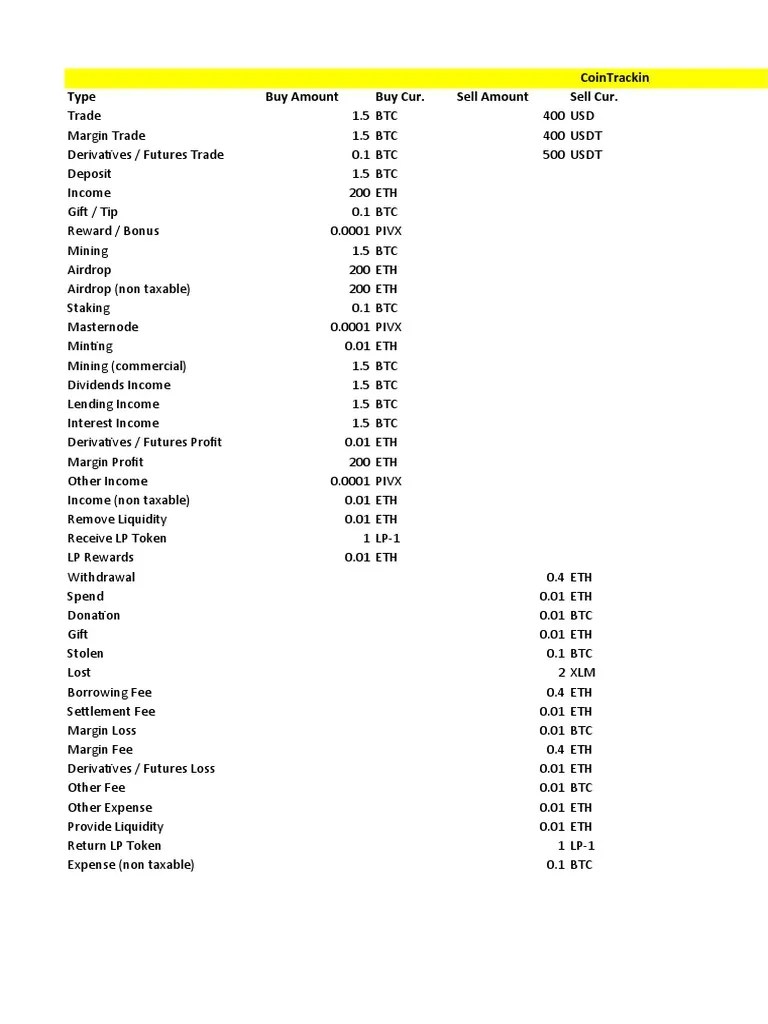 CoinTrackin

| Type | Buy Amount | Buy Cur. | Sell Amount | Sell Cur. |
|---|---|---|---|---|
| Trade | 1.5 | BTC | 400 | USD |
| Margin Trade | 1.5 | BTC | 400 | USDT |
| Derivatives / Futures Trade | 0.1 | BTC | 500 | USDT |
| Deposit | 1.5 | BTC | | |
| Income | 200 | ETH | | |
| Gift / Tip | 0.1 | BTC | | |
| Reward / Bonus | 0.0001 | PIVX | | |
| Mining | 1.5 | BTC | | |
| Airdrop | 200 | ETH | | |
| Airdrop (non taxable) | 200 | ETH | | |
| Staking | 0.1 | BTC | | |
| Masternode | 0.0001 | PIVX | | |
| Minting | 0.01 | ETH | | |
| Mining (commercial) | 1.5 | BTC | | |
| Dividends Income | 1.5 | BTC | | |
| Lending Income | 1.5 | BTC | | |
| Interest Income | 1.5 | BTC | | |
| Derivatives / Futures Profit | 0.01 | ETH | | |
| Margin Profit | 200 | ETH | | |
| Other Income | 0.0001 | PIVX | | |
| Income (non taxable) | 0.01 | ETH | | |
| Remove Liquidity | 0.01 | ETH | | |
| Receive LP Token | 1 | LP-1 | | |
| LP Rewards | 0.01 | ETH | | |
| Withdrawal | | | 0.4 | ETH |
| Spend | | | 0.01 | ETH |
| Donation | | | 0.01 | BTC |
| Gift | | | 0.01 | ETH |
| Stolen | | | 0.1 | BTC |
| Lost | | | 2 | XLM |
| Borrowing Fee | | | 0.4 | ETH |
| Settlement Fee | | | 0.01 | ETH |
| Margin Loss | | | 0.01 | BTC |
| Margin Fee | | | 0.4 | ETH |
| Derivatives / Futures Loss | | | 0.01 | ETH |
| Other Fee | | | 0.01 | BTC |
| Other Expense | | | 0.01 | ETH |
| Provide Liquidity | | | 0.01 | ETH |
| Return LP Token | | | 1 | LP-1 |
| Expense (non taxable) | | | 0.1 | BTC |